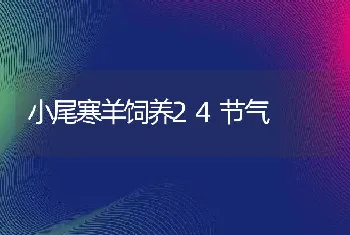 小尾寒羊饲养24节气